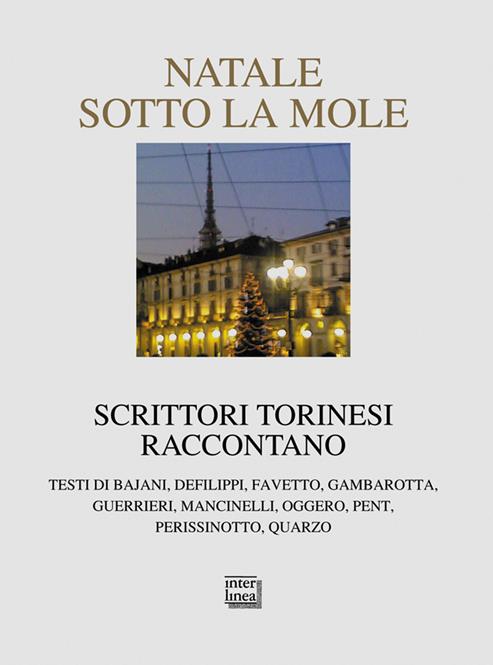 NATALE
SOTTO LA MOLE

SCRITTORI TORINESI
RACCONTANO

TESTI DI BAJANI, DEFILIPPI, FAVETTO, GAMBAROTTA, GUERRIERI, MANCINELLI, OGGERO, PENT, PERISSINOTTO, QUARZO

inter
linea